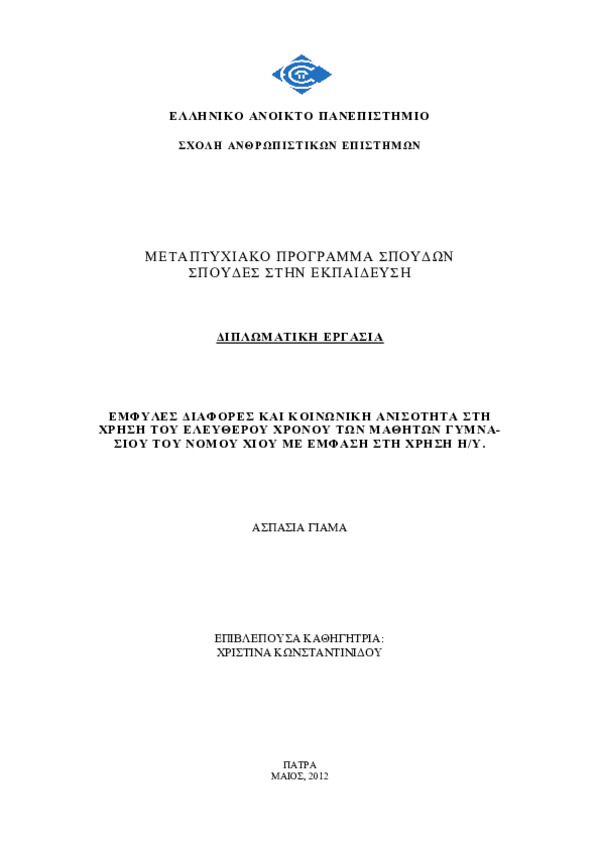 ΕΛΛΗΝΙΚΟ ΑΝΟΙΚΤΟ ΠΑΝΕΠΙΣΤΗΜΙΟ

ΣΧΟΛΗ ΑΝΘΡΩΠΙΣΤΙΚΩΝ ΕΠΙΣΤΗΜΩΝ

ΜΕΤΑΠΤΥΧΙΑΚΟ ΠΡΟΓΡΑΜΜΑ ΣΠΟΥΔΩΝ
ΣΠΟΥΔΕΣ ΣΤΗΝ ΕΚΠΑΙΔΕΥΣΗ

ΔΙΠΛΩΜΑΤΙΚΗ ΕΡΓΑΣΙΑ

ΕΜΦΥΛΕΣ ΔΙΑΦΟΡΕΣ ΚΑΙ ΚΟΙΝΩΝΙΚΗ ΑΝΙΣΟΤΗΤΑ ΣΤΗ ΧΡΗΣΗ ΤΟΥ ΕΛΕΥΘΕΡΟΥ ΧΡΟΝΟΥ ΤΩΝ ΜΑΘΗΤΩΝ ΓΥΜΝΑΣΙΟΥ ΤΟΥ ΝΟΜΟΥ ΧΙΟΥ ΜΕ ΕΜΦΑΣΗ ΣΤΗ ΧΡΗΣΗ Η/Υ.

ΑΣΠΑΣΙΑ ΓΙΑΜΑ

ΕΠΙΒΛΕΠΟΥΣΑ ΚΑΘΗΓΗΤΡΙΑ:
ΧΡΙΣΤΙΝΑ ΚΩΝΣΤΑΝΤΙΝΙΔΟΥ

ΠΑΤΡΑ
ΜΑΙΟΣ, 2012